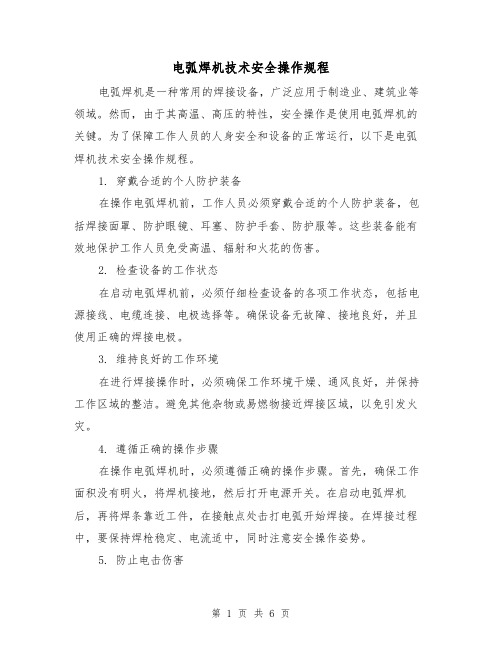 电弧焊机技术安全操作规程

电弧焊机是一种常用的焊接设备，广泛应用于制造业、建筑业等领域。然而，由于其高温、高压的特性，安全操作是使用电弧焊机的关键。为了保障工作人员的人身安全和设备的正常运行，以下是电弧焊机技术安全操作规程。

1. 穿戴合适的个人防护装备

在操作电弧焊机前，工作人员必须穿戴合适的个人防护装备，包括焊接面罩、防护眼镜、耳塞、防护手套、防护服等。这些装备能有效地保护工作人员免受高温、辐射和火花的伤害。

2. 检查设备的工作状态

在启动电弧焊机前，必须仔细检查设备的各项工作状态，包括电源接线、电缆连接、电极选择等。确保设备无故障、接地良好，并且使用正确的焊接电极。

3. 维持良好的工作环境

在进行焊接操作时，必须确保工作环境干燥、通风良好，并保持工作区域的整洁。避免其他杂物或易燃物接近焊接区域，以免引发火灾。

4. 遵循正确的操作步骤

在操作电弧焊机时，必须遵循正确的操作步骤。首先，确保工作面积没有明火，将焊机接地，然后打开电源开关。在启动电弧焊机后，再将焊条靠近工件，在接触点处击打电弧开始焊接。在焊接过程中，要保持焊枪稳定、电流适中，同时注意安全操作姿势。

5. 防止电击伤害

第 1 页 共 6 页